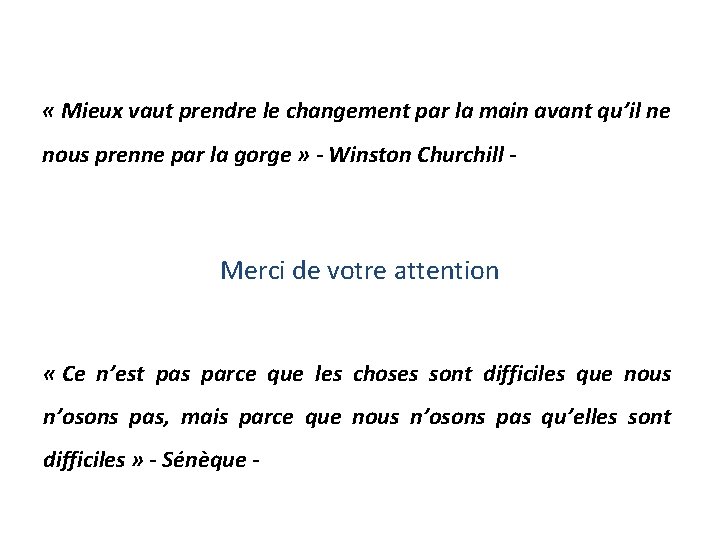 « Mieux vaut prendre le changement par la main avant qu'il ne nous prenne par la gorge » - Winston Churchill -

Merci de votre attention

« Ce n'est pas parce que les choses sont difficiles que nous n'osons pas, mais parce que nous n'osons pas qu'elles sont difficiles » - Sénèque -